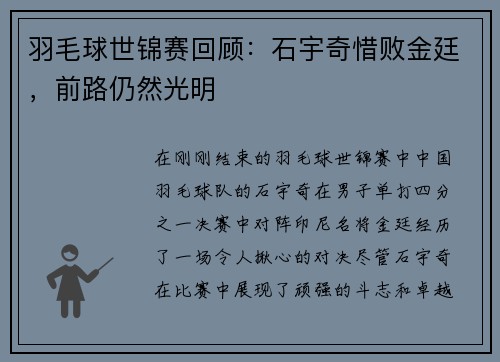 羽毛球世锦赛回顾：石宇奇惜败金廷，前路仍然光明

在刚刚结束的羽毛球世锦赛中中国羽毛球队的石宇奇在男子单打四分之一决赛中对阵印尼名将金廷经历了一场令人揪心的对决尽管石宇奇在比赛中展现了顽强的斗志和卓越